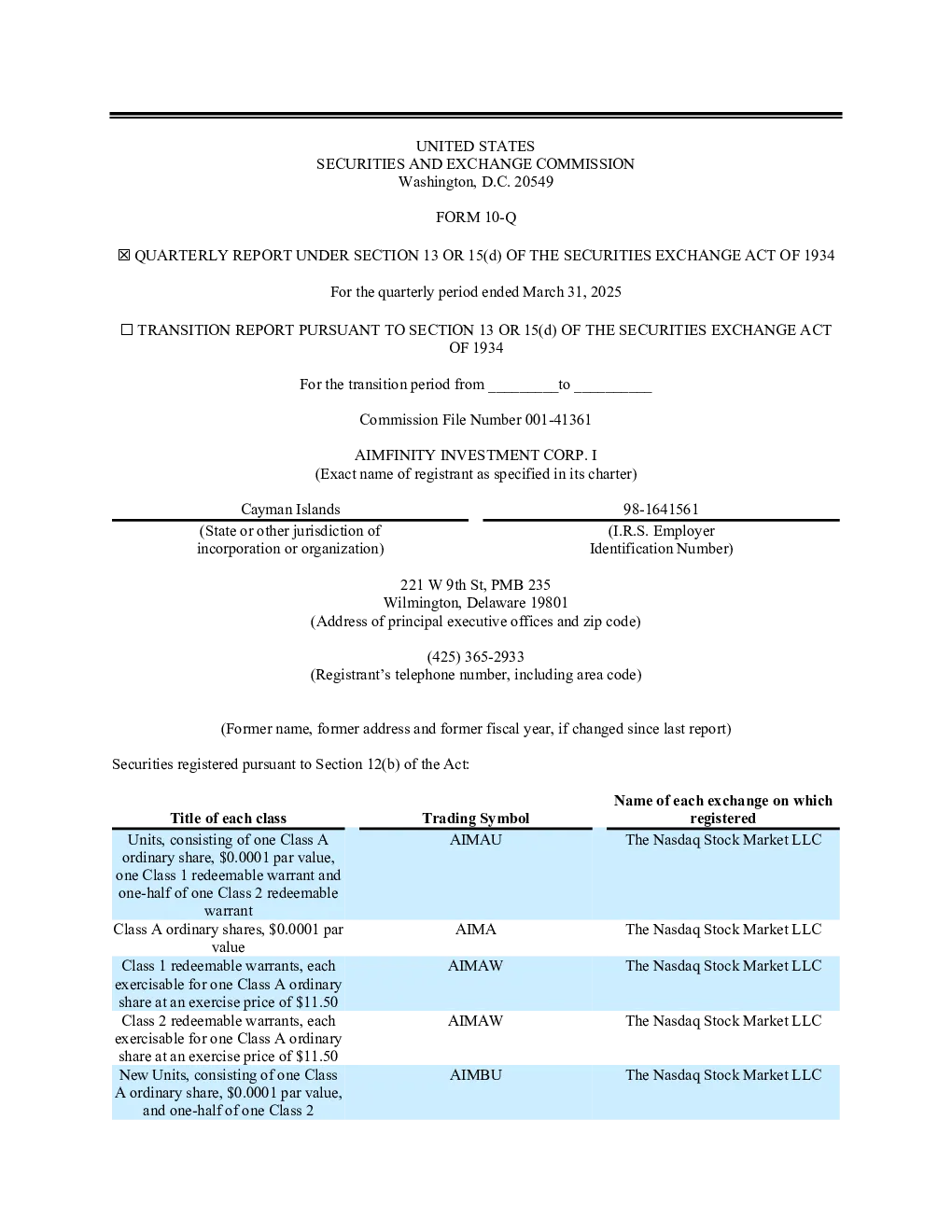 UNITED STATES
SECURITIES AND EXCHANGE COMMISSION
Washington, D.C. 20549

FORM 10-Q

☒ QUARTERLY REPORT UNDER SECTION 13 OR 15(d) OF THE SECURITIES EXCHANGE ACT OF 1934

For the quarterly period ended March 31, 2025

☐ TRANSITION REPORT PURSUANT TO SECTION 13 OR 15(d) OF THE SECURITIES EXCHANGE ACT OF 1934

For the transition period from _________to __________

Commission File Number 001-41361

AIMFINITY INVESTMENT CORP. I
(Exact name of registrant as specified in its charter)

| Cayman Islands | 98-1641561 |
|---|---|
| (State or other jurisdiction of incorporation or organization) | (I.R.S. Employer Identification Number) |

221 W 9th St, PMB 235
Wilmington, Delaware 19801
(Address of principal executive offices and zip code)

(425) 365-2933
(Registrant's telephone number, including area code)

(Former name, former address and former fiscal year, if changed since last report)

Securities registered pursuant to Section 12(b) of the Act:

| Title of each class | Trading Symbol | Name of each exchange on which registered |
|---|---|---|
| Units, consisting of one Class A ordinary share, $0.0001 par value, one Class 1 redeemable warrant and one-half of one Class 2 redeemable warrant | AIMAU | The Nasdaq Stock Market LLC |
| Class A ordinary shares, $0.0001 par value | AIMA | The Nasdaq Stock Market LLC |
| Class 1 redeemable warrants, each exercisable for one Class A ordinary share at an exercise price of $11.50 | AIMAW | The Nasdaq Stock Market LLC |
| Class 2 redeemable warrants, each exercisable for one Class A ordinary share at an exercise price of $11.50 | AIMAW | The Nasdaq Stock Market LLC |
| New Units, consisting of one Class A ordinary share, $0.0001 par value, and one-half of one Class 2 | AIMBU | The Nasdaq Stock Market LLC |